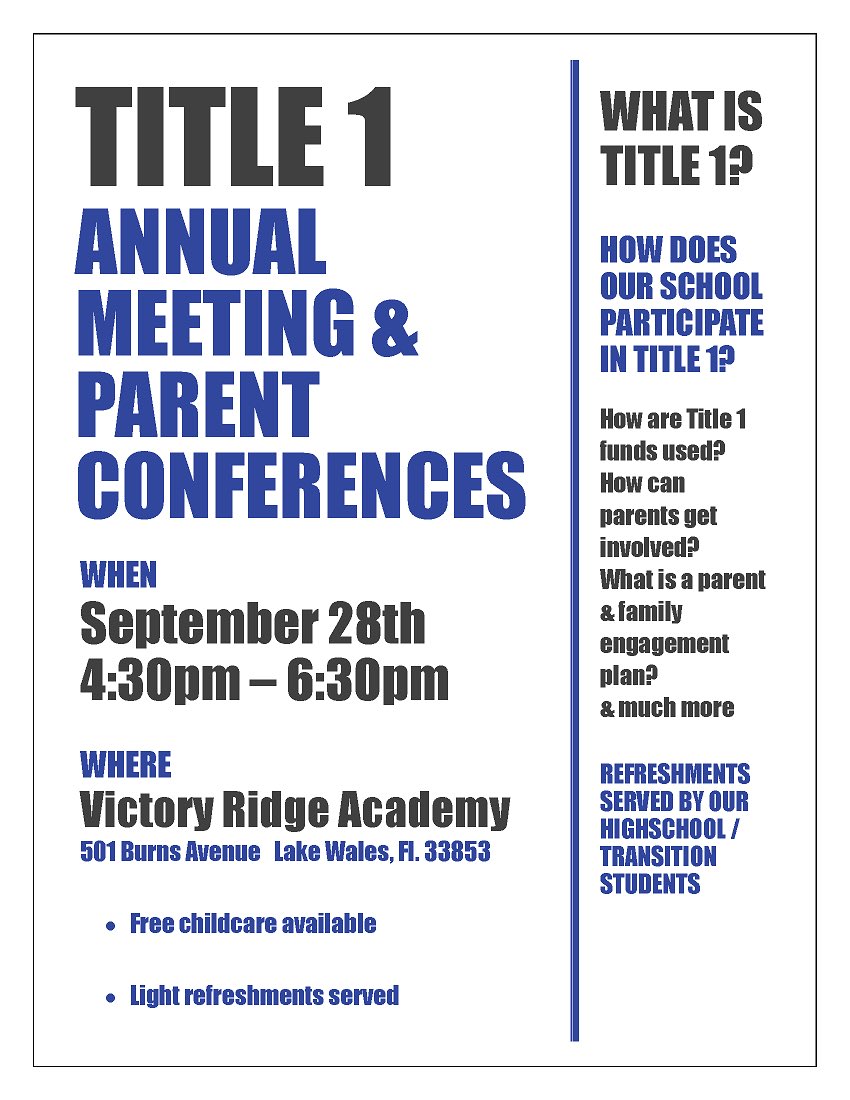 TITLE 1

ANNUAL MEETING & PARENT CONFERENCES

WHEN

September 28th
4:30pm – 6:30pm

WHERE

Victory Ridge Academy
501 Burns Avenue   Lake Wales, Fl. 33853

• Free childcare available

• Light refreshments served

WHAT IS TITLE 1?

HOW DOES OUR SCHOOL PARTICIPATE IN TITLE 1?

How are Title 1 funds used?
How can parents get involved?
What is a parent & family engagement plan?
& much more

REFRESHMENTS SERVED BY OUR HIGHSCHOOL / TRANSITION STUDENTS